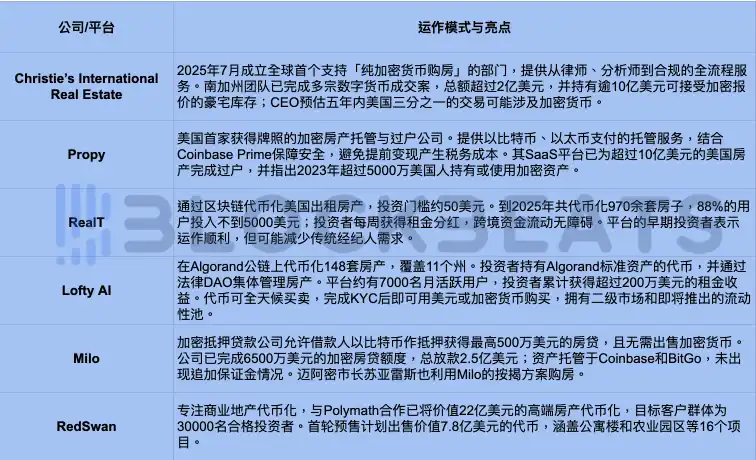 | 公司/平台 | 运作模式与亮点 |
|---|---|
| Christie's International Real Estate | 2025年7月成立全球首个支持「纯加密货币购房」的部门，提供从律师、分析师到合规的全流程服务。南加州团队已完成多宗数字货币成交案，总额超过2亿美元，并持有逾10亿美元可接受加密报价的豪宅库存；CEO预估五年内美国三分之一的交易可能涉及加密货币。 |
| Propy | 美国首家获得牌照的加密房产托管与过户公司。提供以比特币、以太币支付的托管服务，结合Coinbase Prime保障安全，避免提前变现产生税务成本。其SaaS平台已为超过10亿美元的美国房产完成过户，并指出2023年超过5000万美国人持有或使用加密资产。 |
| RealT | 通过区块链代币化美国出租房产，投资门槛约50美元。到2025年共代币化970余套房子，88%的用户投入不到5000美元；投资者每周获得租金分红，跨境资金流动无障碍。平台的早期投资者表示运作顺利，但可能减少传统经纪人需求。 |
| Lofty AI | 在Algorand公链上代币化148套房产，覆盖11个州。投资者持有Algorand标准资产的代币，并通过法律DAO集体管理房产。平台约有7000名月活跃用户，投资者累计获得超过200万美元的租金收益。代币可全天候买卖，完成KYC后即可用美元或加密货币购买，拥有二级市场和即将推出的流动性池。 |
| Milo | 加密抵押贷款公司允许借款人以比特币作抵押获得最高500万美元的房贷，且无需出售加密货币。公司已完成6500万美元的加密房贷额度，总放款2.5亿美元；资产托管于Coinbase和BitGo，未出现追加保证金情况。迈阿密市长苏亚雷斯也利用Milo的按揭方案购房。 |
| RedSwan | 专注商业地产代币化，与Polymath合作已将价值22亿美元的高端房产代币化，目标客户群体为30000名合格投资者。首轮预售计划出售价值7.8亿美元的代币，涵盖公寓楼和农业园区等16个项目。 |

BLOCKBEATS